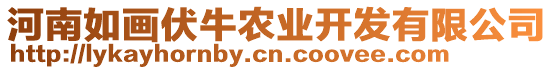 河南如画伏牛农业开发有限公司
http://lykayhornby.cn.coovee.com